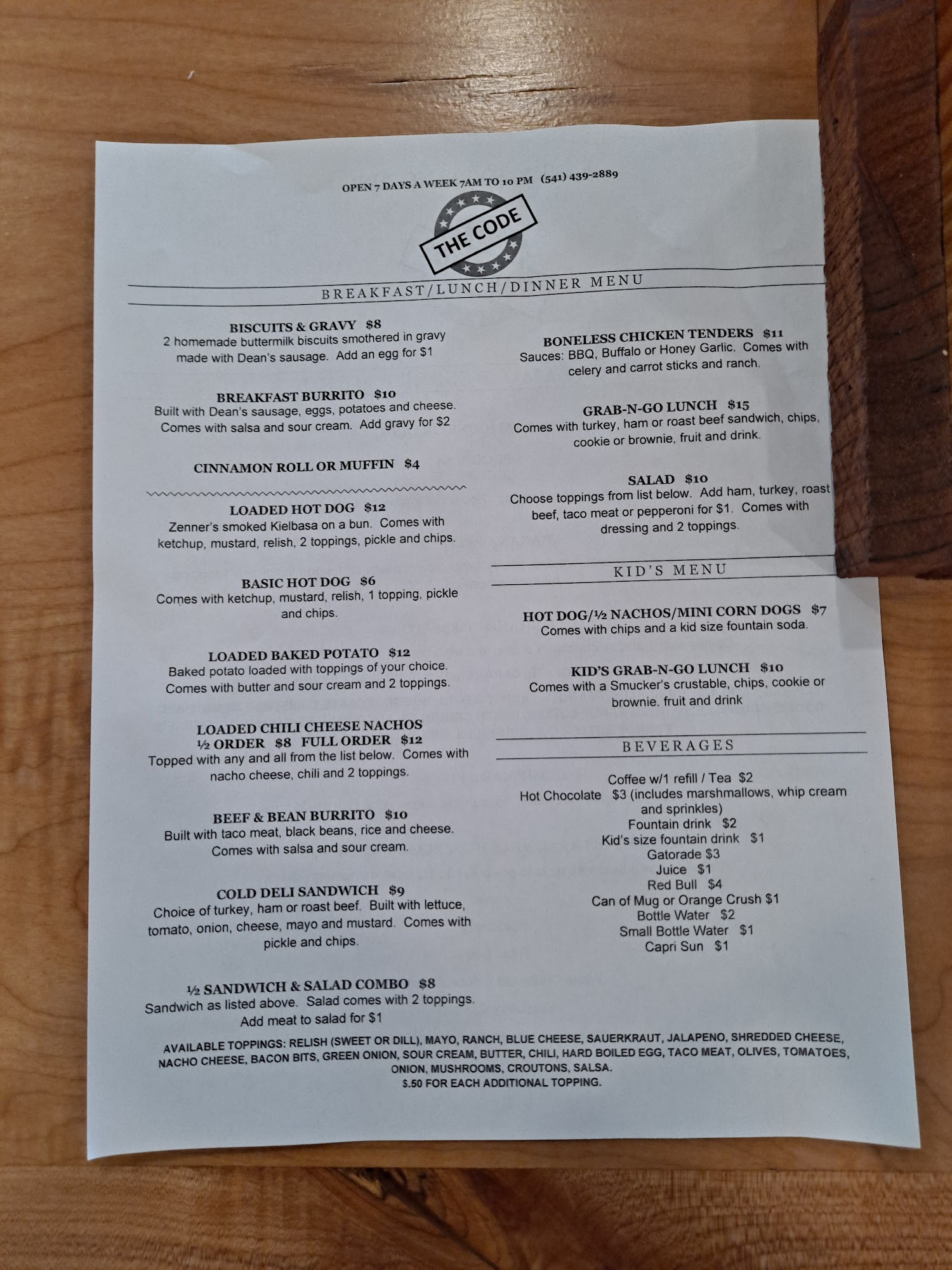 OPEN 7 DAYS A WEEK 7AM TO 10 PM (541) 439-2889

THE CODE

BREAKFAST/LUNCH/DINNER MENU

BISCUITS & GRAVY $8
2 homemade buttermilk biscuits smothered in gravy made with Dean's sausage. Add an egg for $1

BREAKFAST BURRITO $10
Built with Dean's sausage, eggs, potatoes and cheese. Comes with salsa and sour cream. Add gravy for $2

CINNAMON ROLL OR MUFFIN $4

LOADED HOT DOG $12
Zenner's smoked Kielbasa on a bun. Comes with ketchup, mustard, relish, 2 toppings, pickle and chips.

BASIC HOT DOG $6
Comes with ketchup, mustard, relish, 1 topping, pickle and chips.

LOADED BAKED POTATO $12
Baked potato loaded with toppings of your choice. Comes with butter and sour cream and 2 toppings.

LOADED CHILI CHEESE NACHOS
½ ORDER $8 FULL ORDER $12
Topped with any and all from the list below. Comes with nacho cheese, chili and 2 toppings.

BEEF & BEAN BURRITO $10
Built with taco meat, black beans, rice and cheese. Comes with salsa and sour cream.

COLD DELI SANDWICH $9
Choice of turkey, ham or roast beef. Built with lettuce, tomato, onion, cheese, mayo and mustard. Comes with pickle and chips.

½ SANDWICH & SALAD COMBO $8
Sandwich as listed above. Salad comes with 2 toppings. Add meat to salad for $1

BONELESS CHICKEN TENDERS $11
Sauces: BBQ, Buffalo or Honey Garlic. Comes with celery and carrot sticks and ranch.

GRAB-N-GO LUNCH $15
Comes with turkey, ham or roast beef sandwich, chips, cookie or brownie, fruit and drink.

SALAD $10
Choose toppings from list below. Add ham, turkey, roast beef, taco meat or pepperoni for $1. Comes with dressing and 2 toppings.

KID'S MENU

HOT DOG/½ NACHOS/MINI CORN DOGS $7
Comes with chips and a kid size fountain soda.

KID'S GRAB-N-GO LUNCH $10
Comes with a Smucker's crustable, chips, cookie or brownie, fruit and drink

BEVERAGES

Coffee w/1 refill / Tea $2
Hot Chocolate $3 (includes marshmallows, whip cream and sprinkles)
Fountain drink $2
Kid's size fountain drink $1
Gatorade $3
Juice $1
Red Bull $4
Can of Mug or Orange Crush $1
Bottle Water $2
Small Bottle Water $1
Capri Sun $1

AVAILABLE TOPPINGS: RELISH (SWEET OR DILL), MAYO, RANCH, BLUE CHEESE, SAUERKRAUT, JALAPENO, SHREDDED CHEESE, NACHO CHEESE, BACON BITS, GREEN ONION, SOUR CREAM, BUTTER, CHILI, HARD BOILED EGG, TACO MEAT, OLIVES, TOMATOES, ONION, MUSHROOMS, CROUTONS, SALSA.
$.50 FOR EACH ADDITIONAL TOPPING.